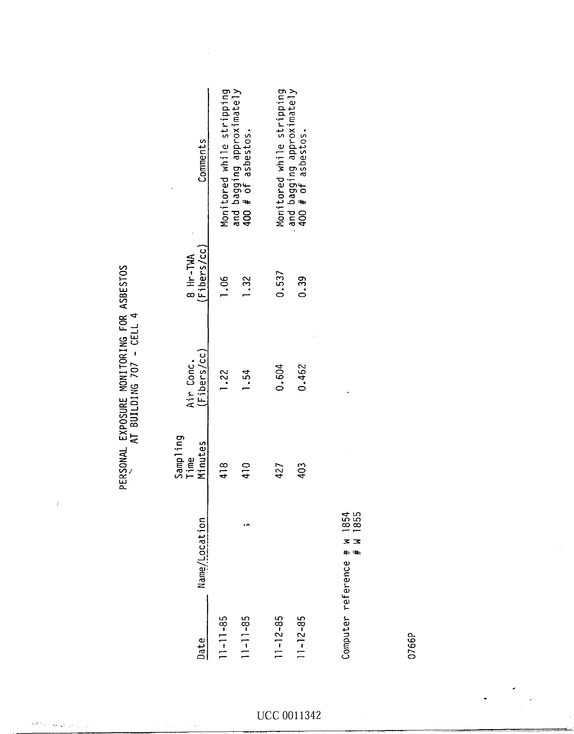 PERSONAL EXPOSURE MONITORING FOR ASBESTOS
AT BUILDING 707 - CELL 4

| Date | Name/Location | Sampling Time Minutes | Air Conc. (Fibers/cc) | 8 Hr-TWA (Fibers/cc) | Comments |
|---|---|---|---|---|---|
| 11-11-85 | | 418 | 1.22 | 1.06 | Monitored while stripping and bagging approximately 400 # of asbestos. |
| 11-11-85 | | 410 | 1.54 | 1.32 | |
| 11-12-85 | | 427 | 0.604 | 0.537 | Monitored while stripping and bagging approximately 400 # of asbestos. |
| 11-12-85 | | 403 | 0.462 | 0.39 | |

Computer reference # W 1854
# W 1855

0766P

UCC 0011342